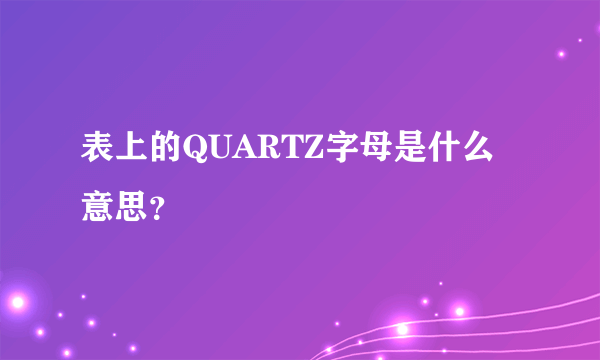 表上的QUARTZ字母是什么意思？